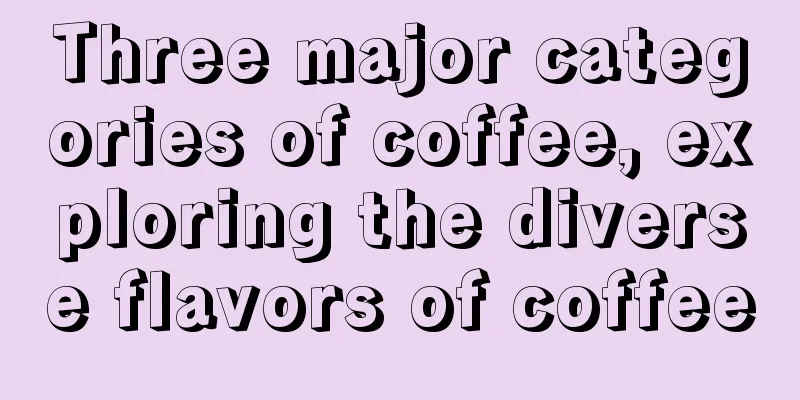 Three major categories of coffee, exploring the diverse flavors of coffee